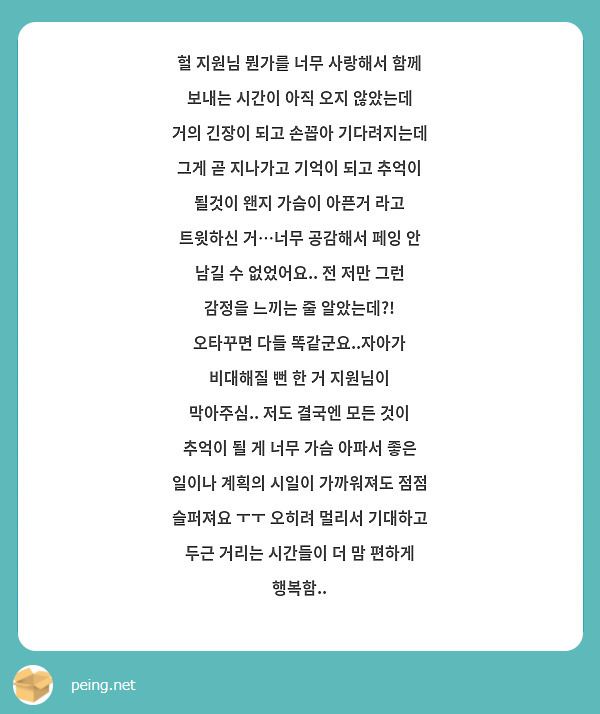 헐 지원님 뭔가를 너무 사랑해서 함께 보내는 시간이 아직 오지 않았는데 거의 긴장이 되고 손꼽아 기다려지는데 그게 곧 지나가고 기억이 되고 추억이 될것이 왠지 가슴이 아픈거 라고 트윗하신 거…너무 공감해서 페잉 안 남길 수 없었어요.. 전 저만 그런 감정을 느끼는 줄 알았는데?! 오타꾸면 다들 똑같군요..자아가 비대해질 뻔 한 거 지원님이 막아주심.. 저도 결국엔 모든 것이 추억이 될 게 너무 가슴 아파서 좋은 일이나 계획의 시일이 가까워져도 점점 슬퍼져요 ㅜㅜ 오히려 멀리서 기대하고 두근 거리는 시간들이 더 맘 편하게 행복함..

peing.net